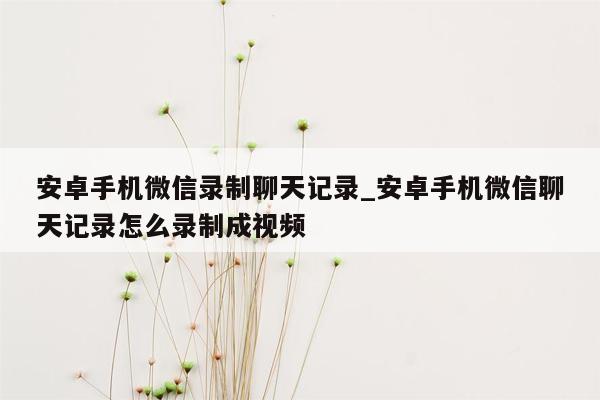 安卓手机微信录制聊天记录_安卓手机微信聊天记录怎么录制成视频